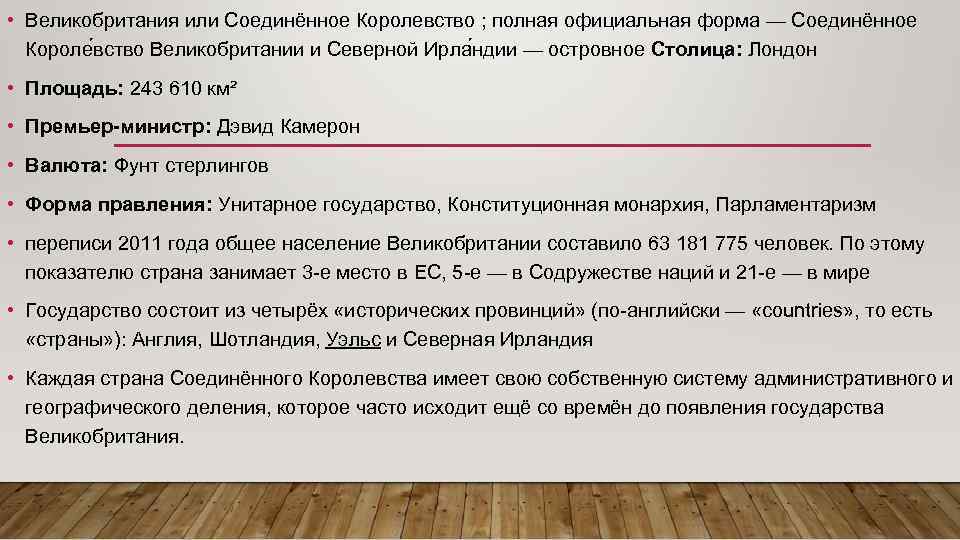 • Великобритания или Соединённое Королевство ; полная официальная форма — Соединённое Короле́вство Великобритании и Северной Ирла́ндии — островное Столица: Лондон

• Площадь: 243 610 км²

• Премьер-министр: Дэвид Камерон

• Валюта: Фунт стерлингов

• Форма правления: Унитарное государство, Конституционная монархия, Парламентаризм

• переписи 2011 года общее население Великобритании составило 63 181 775 человек. По этому показателю страна занимает 3-е место в ЕС, 5-е — в Содружестве наций и 21-е — в мире

• Государство состоит из четырёх «исторических провинций» (по-английски — «countries», то есть «страны»): Англия, Шотландия, Уэльс и Северная Ирландия

• Каждая страна Соединённого Королевства имеет свою собственную систему административного и географического деления, которое часто исходит ещё со времён до появления государства Великобритания.